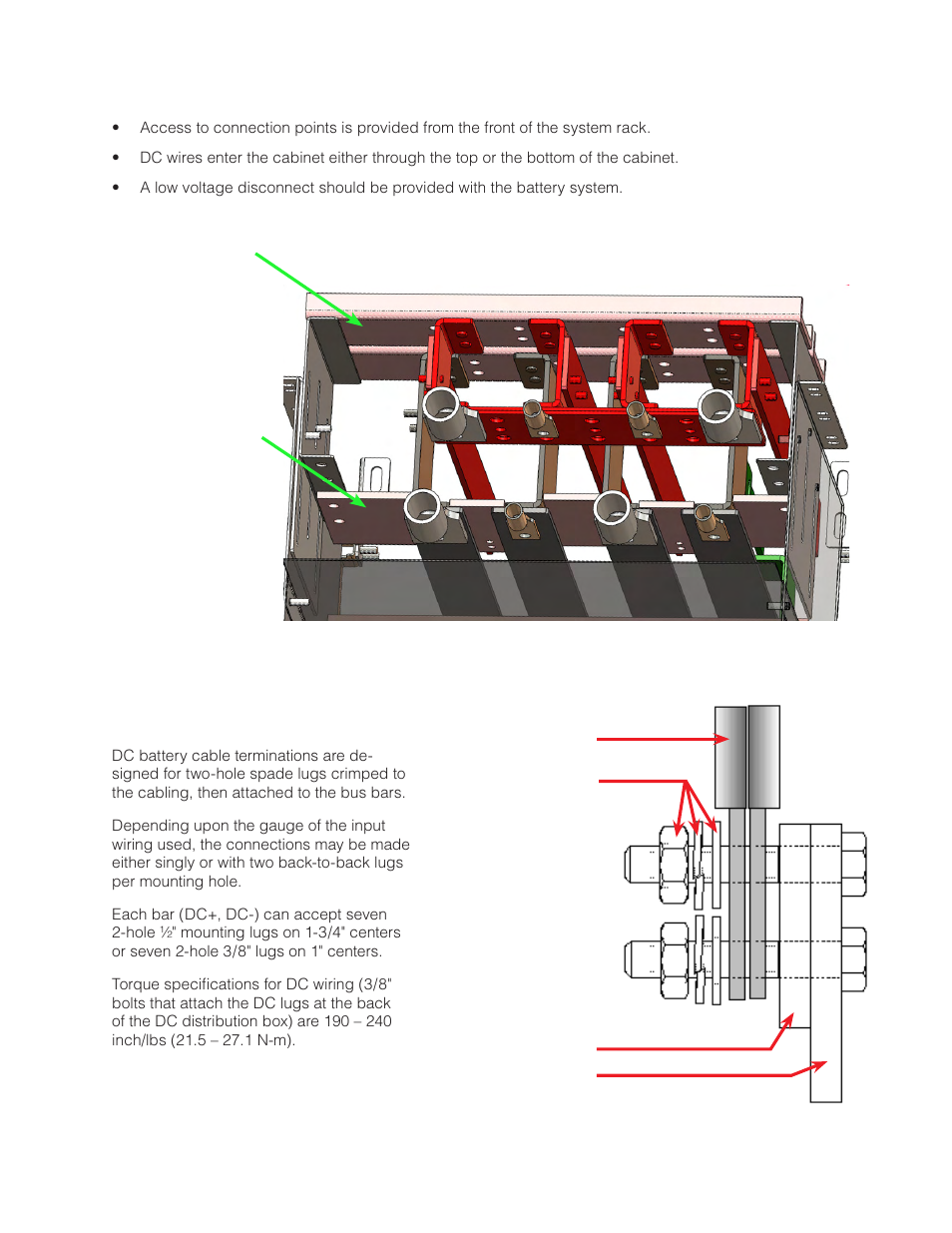 • Access to connection points is provided from the front of the system rack.

• DC wires enter the cabinet either through the top or the bottom of the cabinet.

• A low voltage disconnect should be provided with the battery system.

DC battery cable terminations are designed for two-hole spade lugs crimped to the cabling, then attached to the bus bars.

Depending upon the gauge of the input wiring used, the connections may be made either singly or with two back-to-back lugs per mounting hole.

Each bar (DC+, DC-) can accept seven 2-hole ½" mounting lugs on 1-3/4" centers or seven 2-hole 3/8" lugs on 1" centers.

Torque specifications for DC wiring (3/8" bolts that attach the DC lugs at the back of the DC distribution box) are 190 – 240 inch/lbs (21.5 – 27.1 N-m).